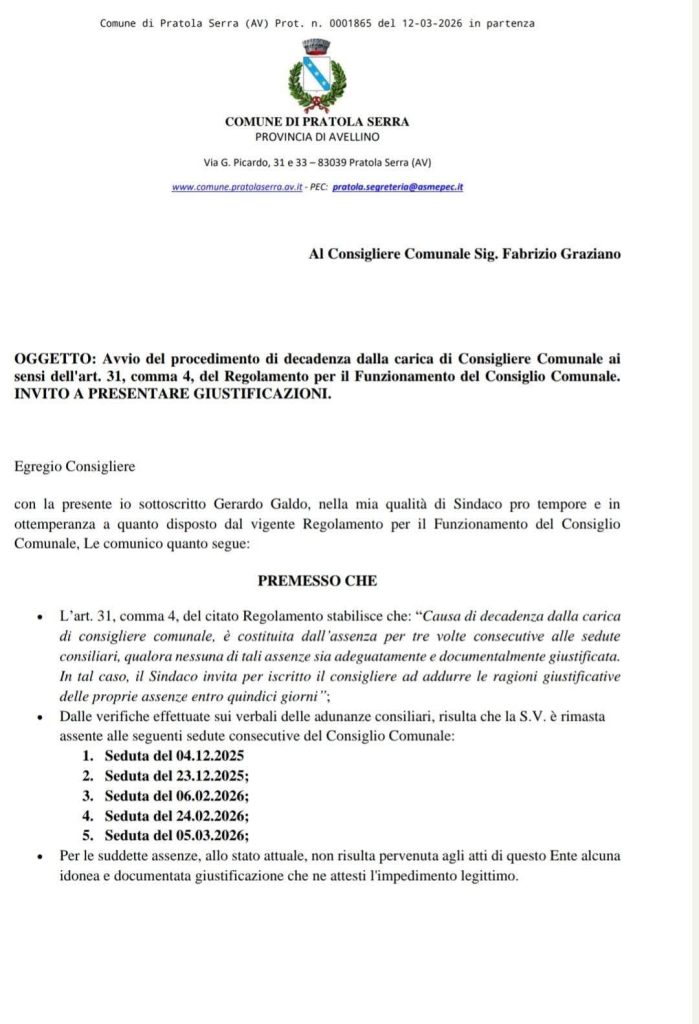 Comune di Pratola Serra (AV) Prot. n. 0001865 del 12-03-2026 in partenza

COMUNE DI PRATOLA SERRA
PROVINCIA DI AVELLINO

Via G. Picardo, 31 e 33 – 83039 Pratola Serra (AV)

www.comune.pratolaserra.av.it - PEC: pratola.segreteria@asmepec.it

Al Consigliere Comunale Sig. Fabrizio Graziano

OGGETTO: Avvio del procedimento di decadenza dalla carica di Consigliere Comunale ai sensi dell'art. 31, comma 4, del Regolamento per il Funzionamento del Consiglio Comunale. INVITO A PRESENTARE GIUSTIFICAZIONI.

Egregio Consigliere

con la presente io sottoscritto Gerardo Galdo, nella mia qualità di Sindaco pro tempore e in ottemperanza a quanto disposto dal vigente Regolamento per il Funzionamento del Consiglio Comunale, Le comunico quanto segue:

PREMESSO CHE

• L'art. 31, comma 4, del citato Regolamento stabilisce che: "Causa di decadenza dalla carica di consigliere comunale, è costituita dall'assenza per tre volte consecutive alle sedute consiliari, qualora nessuna di tali assenze sia adeguatamente e documentalmente giustificata. In tal caso, il Sindaco invita per iscritto il consigliere ad addurre le ragioni giustificative delle proprie assenze entro quindici giorni";
• Dalle verifiche effettuate sui verbali delle adunanze consiliari, risulta che la S.V. è rimasta assente alle seguenti sedute consecutive del Consiglio Comunale:
1. Seduta del 04.12.2025
2. Seduta del 23.12.2025;
3. Seduta del 06.02.2026;
4. Seduta del 24.02.2026;
5. Seduta del 05.03.2026;
• Per le suddette assenze, allo stato attuale, non risulta pervenuta agli atti di questo Ente alcuna idonea e documentata giustificazione che ne attesti l'impedimento legittimo.